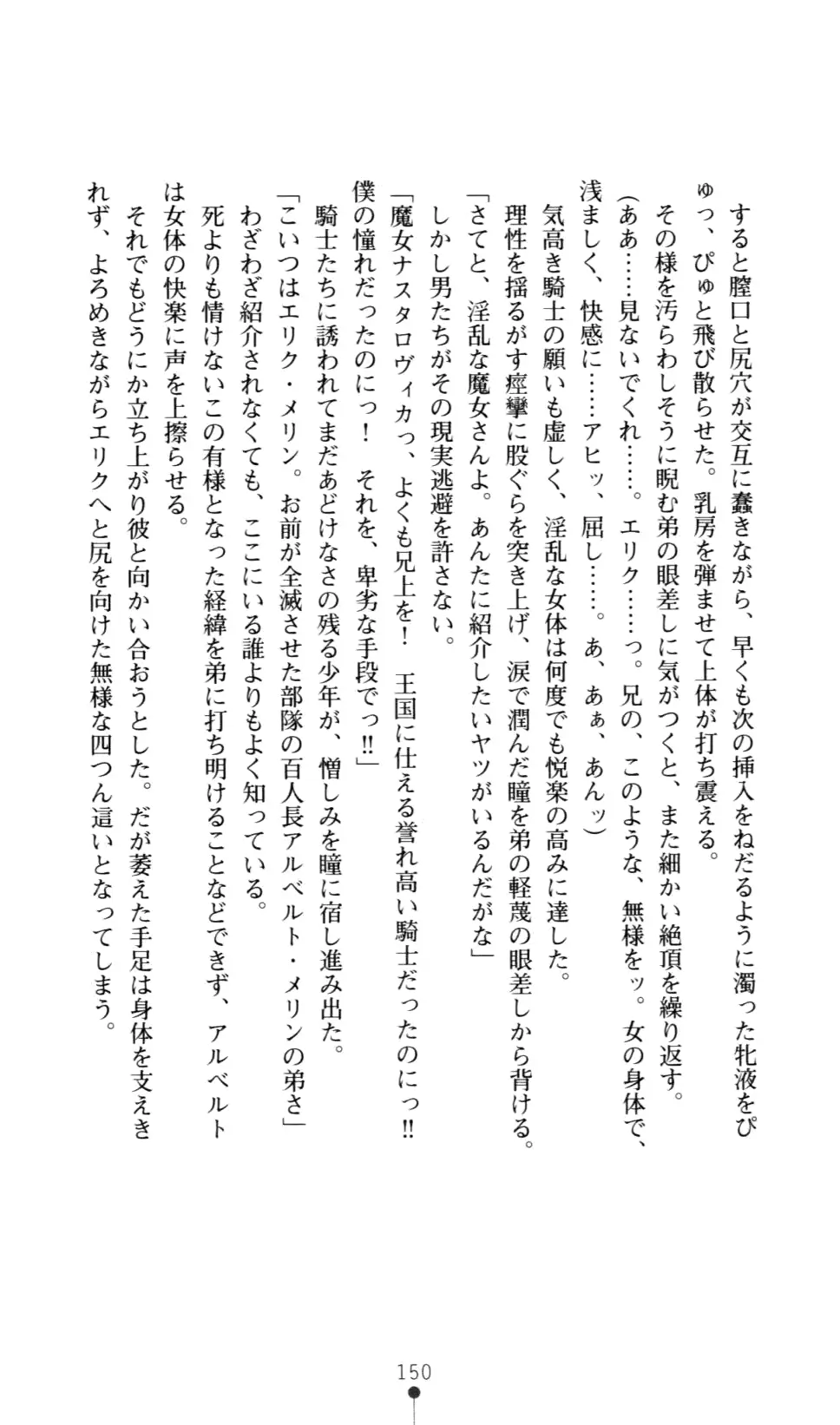 すると膣口と尻穴が交互に蠢きながら、早くも次の挿入をねだるように濁った牝液をぴゅっ、ぴゅと飛び散らせた。乳房を弾ませて上体が打ち震える。
その様を汚らわしそうに睨む弟の眼差しに気がつくと、また細かい絶頂を繰り返す。
(ああ……見ないでくれ……。エリク……っ。兄の、このような、無様をッ。女の身体で、浅ましく、快感に……アヒッ、屈し……。あ、あぁ、あんッ)
気高き騎士の願いも虚しく、淫乱な女体は何度でも悦楽の高みに達した。
理性を揺るがす痙攣に股ぐらを突き上げ、涙で潤んだ瞳を弟の軽蔑の眼差しから背ける。
「さてと、淫乱な魔女さんよ。あんたに紹介したいヤツがいるんだがな」
しかし男たちがその現実逃避を許さない。
「魔女ナスタロヴィカっ、よくも兄上を！　王国に仕える誉れ高い騎士だったのにっ!!　僕の憧れだったのにっ！　それを、卑劣な手段でっ!!」
騎士たちに誘われてまだあどけなさの残る少年が、憎しみを瞳に宿し進み出た。
「こいつはエリク・メリン。お前が全滅させた部隊の百人長アルベルト・メリンの弟さ」
わざわざ紹介されなくても、ここにいる誰よりもよく知っている。
死よりも情けないこの有様となった経緯を弟に打ち明けることなどできず、アルベルトは女体の快楽に声を上擦らせる。
それでもどうにか立ち上がり彼と向かい合おうとした。だが萎えた手足は身体を支えきれず、よろめきながらエリクへと尻を向けた無様な四つん這いとなってしまう。

150